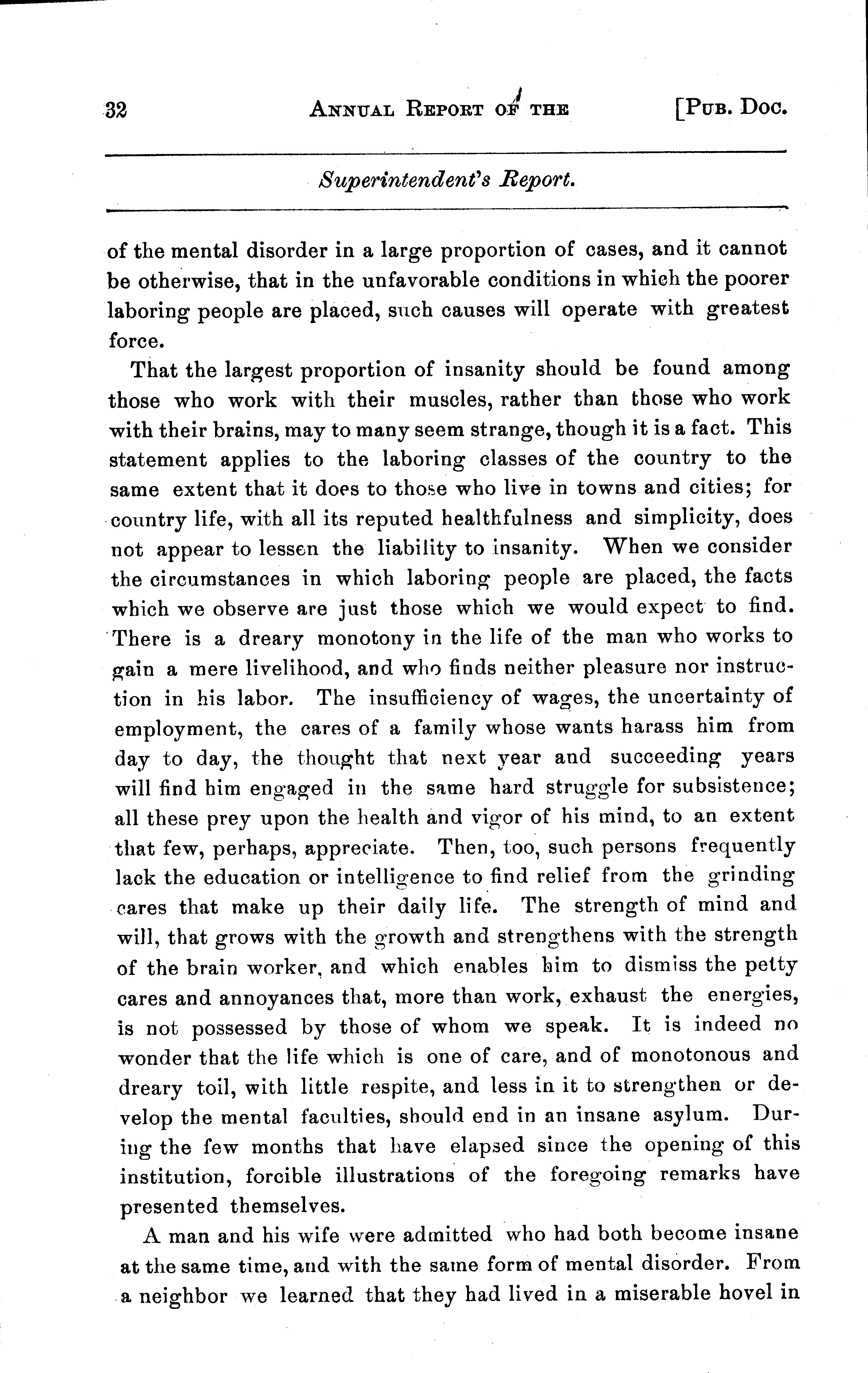 32 ANNUAL REPORT OF THE [PUB. DOC.

Superintendent's Report.

of the mental disorder in a large proportion of cases, and it cannot be otherwise, that in the unfavorable conditions in which the poorer laboring people are placed, such causes will operate with greatest force.

That the largest proportion of insanity should be found among those who work with their muscles, rather than those who work with their brains, may to many seem strange, though it is a fact. This statement applies to the laboring classes of the country to the same extent that it does to those who live in towns and cities; for country life, with all its reputed healthfulness and simplicity, does not appear to lessen the liability to insanity. When we consider the circumstances in which laboring people are placed, the facts which we observe are just those which we would expect to find. There is a dreary monotony in the life of the man who works to gain a mere livelihood, and who finds neither pleasure nor instruction in his labor. The insufficiency of wages, the uncertainty of employment, the cares of a family whose wants harass him from day to day, the thought that next year and succeeding years will find him engaged in the same hard struggle for subsistence; all these prey upon the health and vigor of his mind, to an extent that few, perhaps, appreciate. Then, too, such persons frequently lack the education or intelligence to find relief from the grinding cares that make up their daily life. The strength of mind and will, that grows with the growth and strengthens with the strength of the brain worker, and which enables him to dismiss the petty cares and annoyances that, more than work, exhaust the energies, is not possessed by those of whom we speak. It is indeed no wonder that the life which is one of care, and of monotonous and dreary toil, with little respite, and less in it to strengthen or develop the mental faculties, should end in an insane asylum. During the few months that have elapsed since the opening of this institution, forcible illustrations of the foregoing remarks have presented themselves.

A man and his wife were admitted who had both become insane at the same time, and with the same form of mental disorder. From a neighbor we learned that they had lived in a miserable hovel in